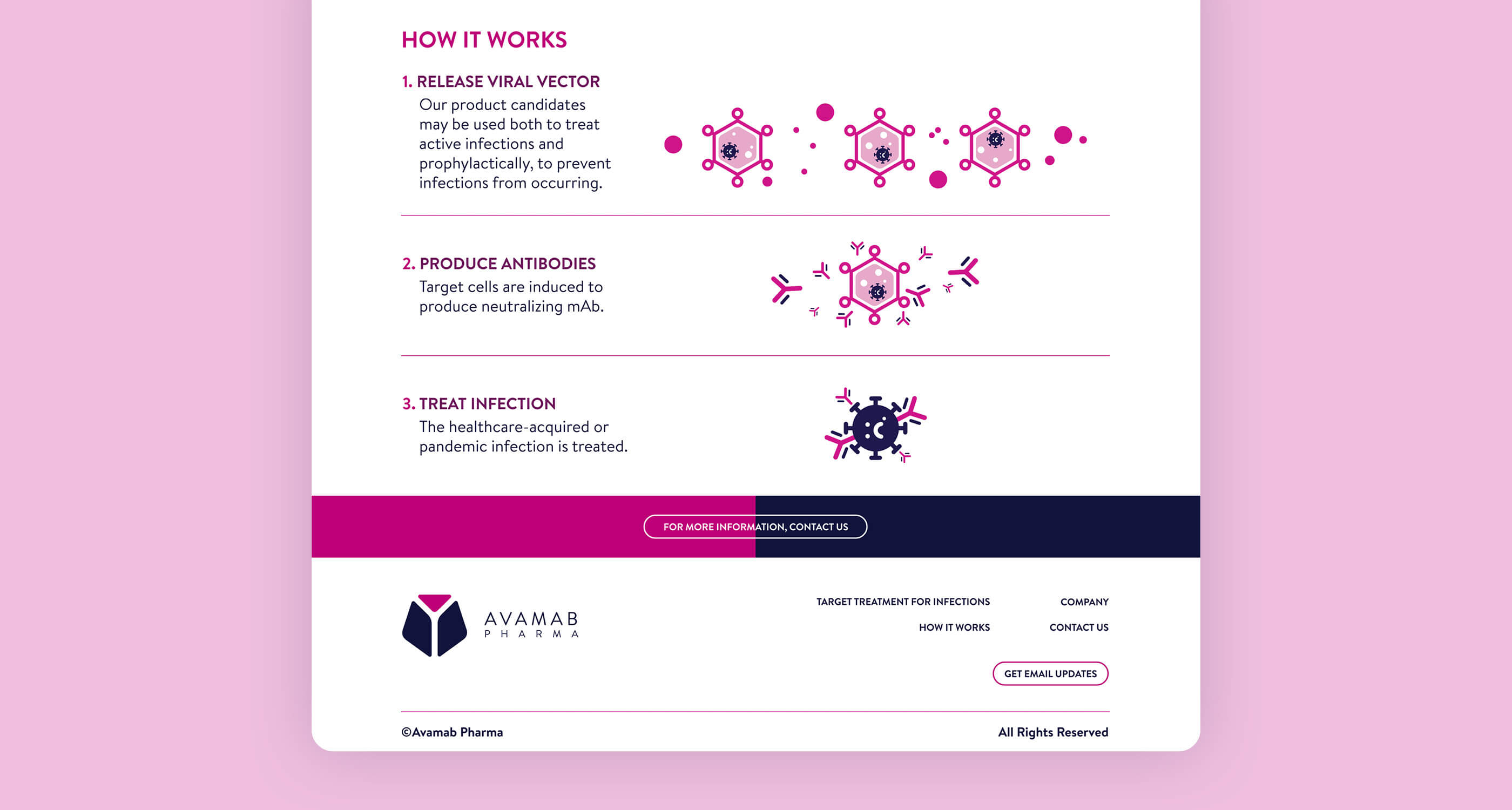 HOW IT WORKS

1. RELEASE VIRAL VECTOR
Our product candidates may be used both to treat active infections and prophylactically, to prevent infections from occurring.

2. PRODUCE ANTIBODIES
Target cells are induced to produce neutralizing mAb.

3. TREAT INFECTION
The healthcare-acquired or pandemic infection is treated.

FOR MORE INFORMATION, CONTACT US

AVAMAB
PHARMA

TARGET TREATMENT FOR INFECTIONS
HOW IT WORKS
COMPANY
CONTACT US

GET EMAIL UPDATES

©Avamab Pharma
All Rights Reserved